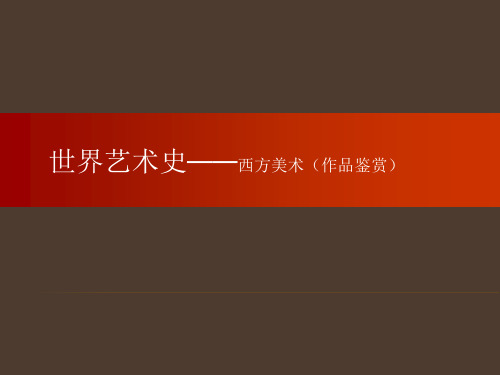 世界艺术史——西方美术（作品鉴赏）